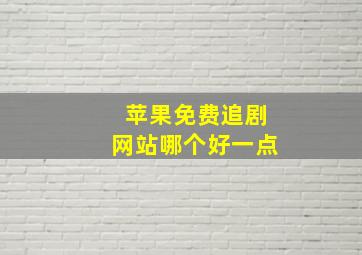 苹果免费追剧
网站哪个好一点